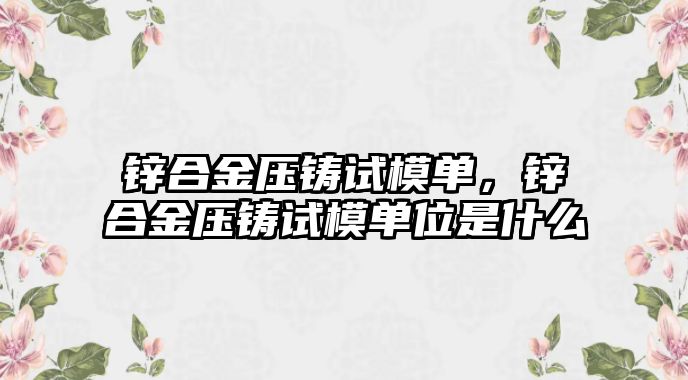 锌合金压铸试模单，锌合金压铸试模单位是什么